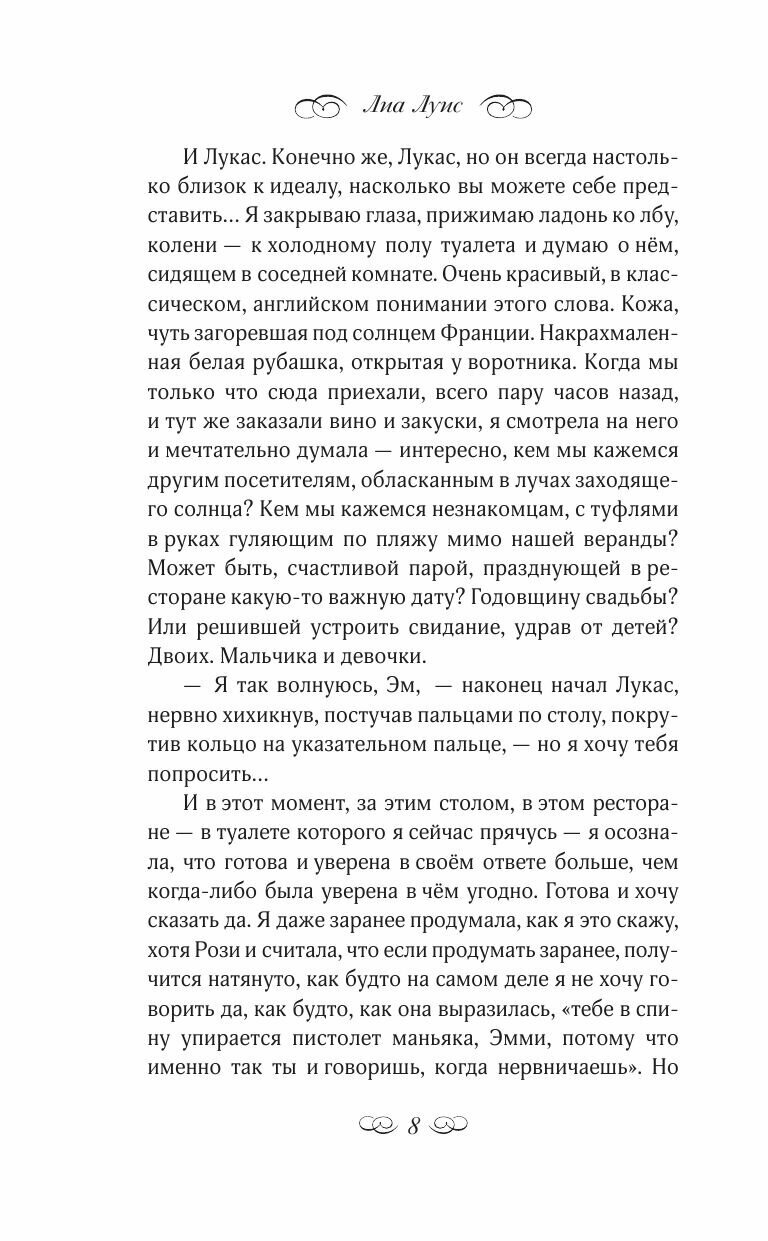 Лиа Луис

И Лукас. Конечно же, Лукас, но он всегда настолько близок к идеалу, насколько вы можете себе представить... Я закрываю глаза, прижимаю ладонь ко лбу, колени — к холодному полу туалета и думаю о нём, сидящем в соседней комнате. Очень красивый, в классическом, английском понимании этого слова. Кожа, чуть загоревшая под солнцем Франции. Накрахмаленная белая рубашка, открытая у воротника. Когда мы только что сюда приехали, всего пару часов назад, и тут же заказали вино и закуски, я смотрела на него и мечтательно думала — интересно, кем мы кажемся другим посетителям, обласканным в лучах заходящего солнца? Кем мы кажемся незнакомцам, с туфлями в руках гуляющим по пляжу мимо нашей веранды? Может быть, счастливой парой, празднующей в ресторане какую-то важную дату? Годовщину свадьбы? Или решившей устроить свидание, удрав от детей? Двоих. Мальчика и девочки.

— Я так волнуюсь, Эм, — наконец начал Лукас, нервно хихикнув, постучав пальцами по столу, покрутив кольцо на указательном пальце, — но я хочу тебя попросить...

И в этот момент, за этим столом, в этом ресторане — в туалете которого я сейчас прячусь — я осознала, что готова и уверена в своём ответе больше, чем когда-либо была уверена в чём угодно. Готова и хочу сказать да. Я даже заранее продумала, как я это скажу, хотя Рози и считала, что если продумать заранее, получится натянуто, как будто на самом деле я не хочу говорить да, как будто, как она выразилась, «тебе в спину упирается пистолет маньяка, Эмми, потому что именно так ты и говоришь, когда нервничаешь». Но

8